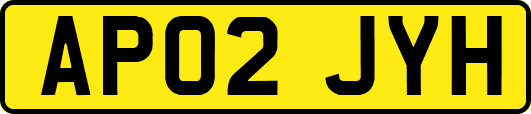 AP02 JYH